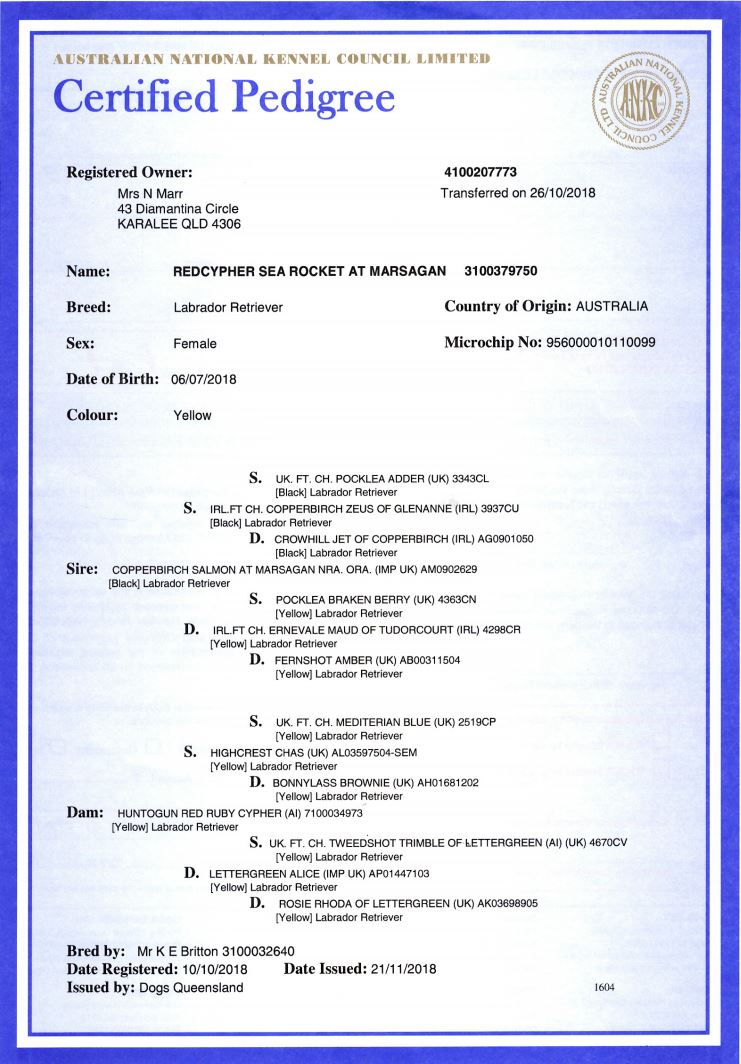 AUSTRALIAN NATIONAL KENNEL COUNCIL LIMITED
Certified Pedigree

AUSTRALIAN NATIONAL KENNEL COUNCIL LTD ANKC

Registered Owner:
Mrs N Marr
43 Diamantina Circle
KARALEE QLD 4306

4100207773
Transferred on 26/10/2018

Name: REDCYPHER SEA ROCKET AT MARSAGAN 3100379750

Breed: Labrador Retriever

Country of Origin: AUSTRALIA

Sex: Female

Microchip No: 956000010110099

Date of Birth: 06/07/2018

Colour: Yellow

S. UK. FT. CH. POCKLEA ADDER (UK) 3343CL
[Black] Labrador Retriever

S. IRL.FT CH. COPPERBIRCH ZEUS OF GLENANNE (IRL) 3937CU
[Black] Labrador Retriever

D. CROWHILL JET OF COPPERBIRCH (IRL) AG0901050
[Black] Labrador Retriever

Sire: COPPERBIRCH SALMON AT MARSAGAN NRA. ORA. (IMP UK) AM0902629
[Black] Labrador Retriever

S. POCKLEA BRAKEN BERRY (UK) 4363CN
[Yellow] Labrador Retriever

D. IRL.FT CH. ERNEVALE MAUD OF TUDORCOURT (IRL) 4298CR
[Yellow] Labrador Retriever

D. FERNSHOT AMBER (UK) AB00311504
[Yellow] Labrador Retriever

S. UK. FT. CH. MEDITERIAN BLUE (UK) 2519CP
[Yellow] Labrador Retriever

S. HIGHCREST CHAS (UK) AL03597504-SEM
[Yellow] Labrador Retriever

D. BONNYLASS BROWNIE (UK) AH01681202
[Yellow] Labrador Retriever

Dam: HUNTOGUN RED RUBY CYPHER (AI) 7100034973
[Yellow] Labrador Retriever

S. UK. FT. CH. TWEEDSHOT TRIMBLE OF LETTERGREEN (AI) (UK) 4670CV
[Yellow] Labrador Retriever

D. LETTERGREEN ALICE (IMP UK) AP01447103
[Yellow] Labrador Retriever

D. ROSIE RHODA OF LETTERGREEN (UK) AK03698905
[Yellow] Labrador Retriever

Bred by: Mr K E Britton 3100032640
Date Registered: 10/10/2018 Date Issued: 21/11/2018
Issued by: Dogs Queensland

1604